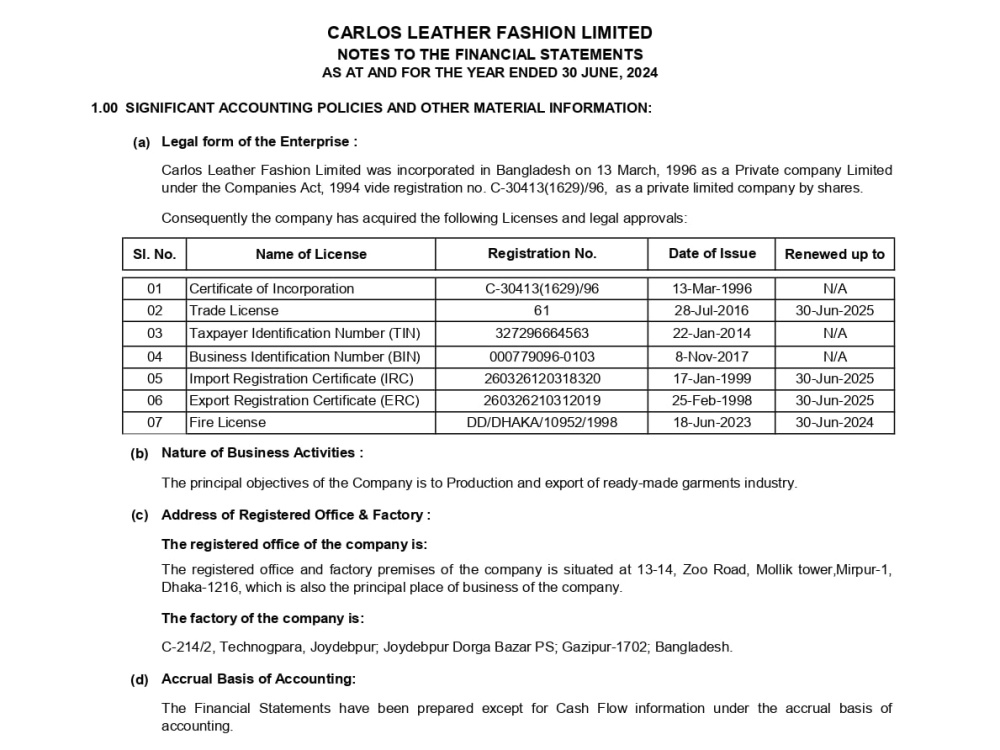 CARLOS LEATHER FASHION LIMITED
NOTES TO THE FINANCIAL STATEMENTS
AS AT AND FOR THE YEAR ENDED 30 JUNE, 2024

1.00 SIGNIFICANT ACCOUNTING POLICIES AND OTHER MATERIAL INFORMATION:

(a) Legal form of the Enterprise :

Carlos Leather Fashion Limited was incorporated in Bangladesh on 13 March, 1996 as a Private company Limited under the Companies Act, 1994 vide registration no. C-30413(1629)/96, as a private limited company by shares.

Consequently the company has acquired the following Licenses and legal approvals:

| Sl. No. | Name of License | Registration No. | Date of Issue | Renewed up to |
|---|---|---|---|---|
| 01 | Certificate of Incorporation | C-30413(1629)/96 | 13-Mar-1996 | N/A |
| 02 | Trade License | 61 | 28-Jul-2016 | 30-Jun-2025 |
| 03 | Taxpayer Identification Number (TIN) | 327296664563 | 22-Jan-2014 | N/A |
| 04 | Business Identification Number (BIN) | 000779096-0103 | 8-Nov-2017 | N/A |
| 05 | Import Registration Certificate (IRC) | 260326120318320 | 17-Jan-1999 | 30-Jun-2025 |
| 06 | Export Registration Certificate (ERC) | 260326210312019 | 25-Feb-1998 | 30-Jun-2025 |
| 07 | Fire License | DD/DHAKA/10952/1998 | 18-Jun-2023 | 30-Jun-2024 |

(b) Nature of Business Activities :

The principal objectives of the Company is to Production and export of ready-made garments industry.

(c) Address of Registered Office & Factory :

The registered office of the company is:

The registered office and factory premises of the company is situated at 13-14, Zoo Road, Mollik tower,Mirpur-1, Dhaka-1216, which is also the principal place of business of the company.

The factory of the company is:

C-214/2, Technogpara, Joydebpur; Joydebpur Dorga Bazar PS; Gazipur-1702; Bangladesh.

(d) Accrual Basis of Accounting:

The Financial Statements have been prepared except for Cash Flow information under the accrual basis of accounting.